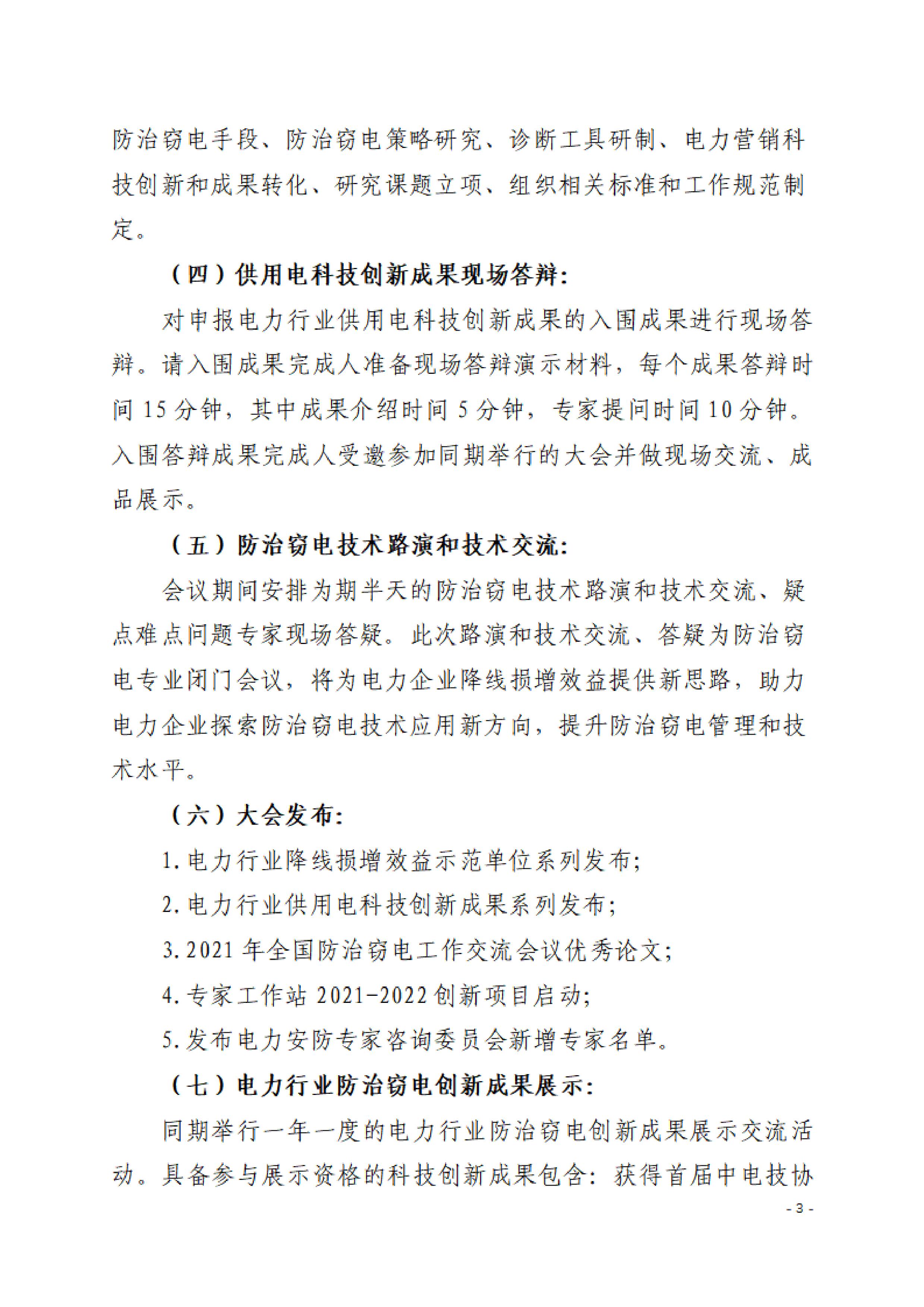 防治窃电手段、防治窃电策略研究、诊断工具研制、电力营销科技创新和成果转化、研究课题立项、组织相关标准和工作规范制定。

（四）供用电科技创新成果现场答辩：

对申报电力行业供用电科技创新成果的入围成果进行现场答辩。请入围成果完成人准备现场答辩演示材料，每个成果答辩时间 15 分钟，其中成果介绍时间 5 分钟，专家提问时间 10 分钟。入围答辩成果完成人受邀参加同期举行的大会并做现场交流、成品展示。

（五）防治窃电技术路演和技术交流：

会议期间安排为期半天的防治窃电技术路演和技术交流、疑点难点问题专家现场答疑。此次路演和技术交流、答疑为防治窃电专业闭门会议，将为电力企业降线损增效益提供新思路，助力电力企业探索防治窃电技术应用新方向，提升防治窃电管理和技术水平。

（六）大会发布：

1.电力行业降线损增效益示范单位系列发布；

2.电力行业供用电科技创新成果系列发布；

3.2021 年全国防治窃电工作交流会议优秀论文；

4.专家工作站 2021-2022 创新项目启动；

5.发布电力安防专家咨询委员会新增专家名单。

（七）电力行业防治窃电创新成果展示：

同期举行一年一度的电力行业防治窃电创新成果展示交流活动。具备参与展示资格的科技创新成果包含：获得首届中电技协

- 3 -